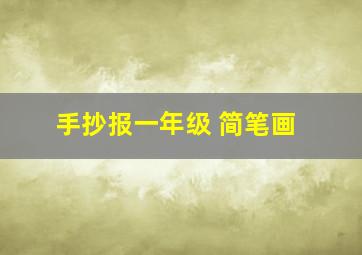 手抄报一年级 简笔画